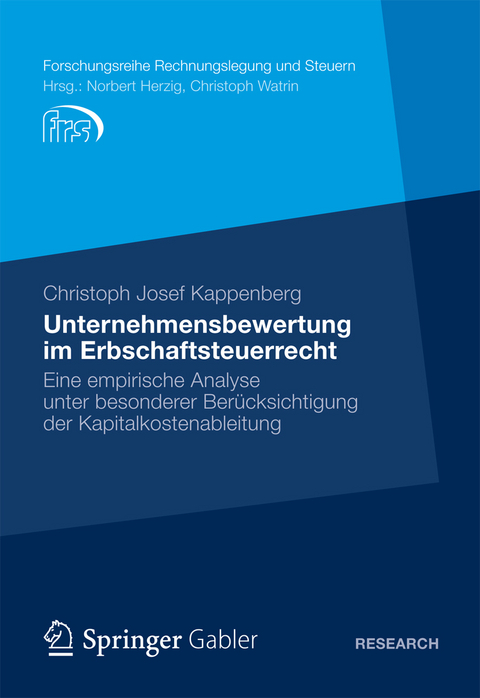 Forschungsreihe Rechnungslegung und Steuern
Hrsg.: Norbert Herzig, Christoph Watrin

frs

Christoph Josef Kappenberg

Unternehmensbewertung im Erbschaftsteuerrecht

Eine empirische Analyse unter besonderer Berücksichtigung der Kapitalkostenableitung

Springer Gabler

RESEARCH